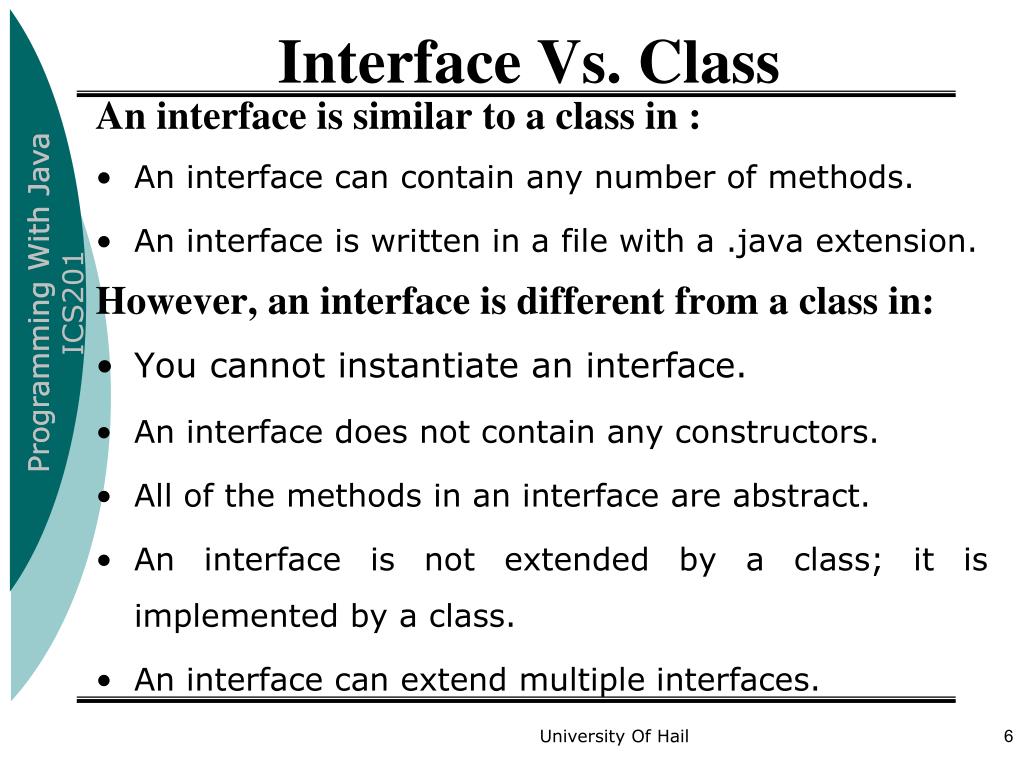 Interface Vs. Class

Programming With Java
ICS201

An interface is similar to a class in :

• An interface can contain any number of methods.

• An interface is written in a file with a .java extension.

However, an interface is different from a class in:

• You cannot instantiate an interface.

• An interface does not contain any constructors.

• All of the methods in an interface are abstract.

• An interface is not extended by a class; it is implemented by a class.

• An interface can extend multiple interfaces.

University Of Hail

6